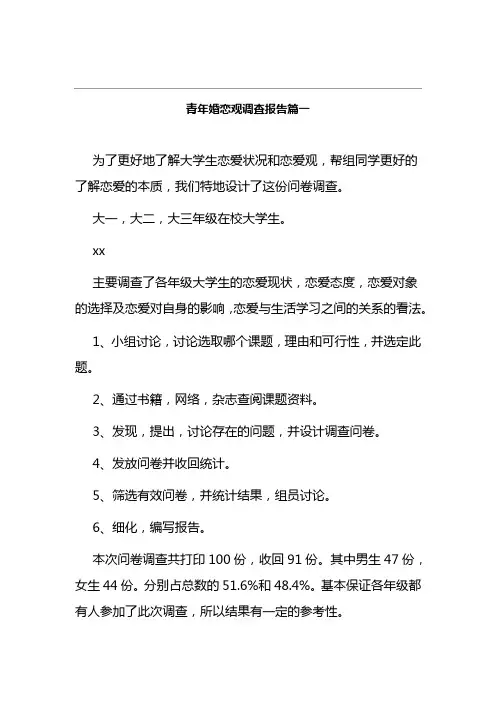 青年婚恋观调查报告篇一

为了更好地了解大学生恋爱状况和恋爱观，帮组同学更好的了解恋爱的本质，我们特地设计了这份问卷调查。

大一，大二，大三年级在校大学生。

xx

主要调查了各年级大学生的恋爱现状，恋爱态度，恋爱对象的选择及恋爱对自身的影响，恋爱与生活学习之间的关系的看法。

1、小组讨论，讨论选取哪个课题，理由和可行性，并选定此题。

2、通过书籍，网络，杂志查阅课题资料。

3、发现，提出，讨论存在的问题，并设计调查问卷。

4、发放问卷并收回统计。

5、筛选有效问卷，并统计结果，组员讨论。

6、细化，编写报告。

本次问卷调查共打印 100 份，收回 91 份。其中男生 47 份，女生 44 份。分别占总数的 51.6%和 48.4%。基本保证各年级都有人参加了此次调查，所以结果有一定的参考性。